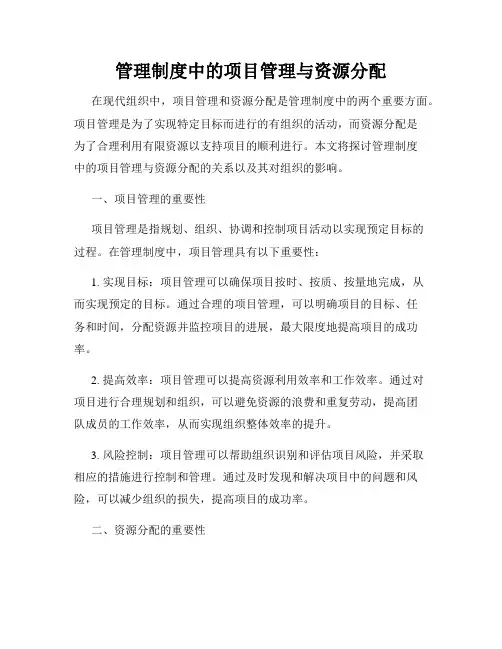 管理制度中的项目管理与资源分配

在现代组织中，项目管理和资源分配是管理制度中的两个重要方面。项目管理是为了实现特定目标而进行的有组织的活动，而资源分配是为了合理利用有限资源以支持项目的顺利进行。本文将探讨管理制度中的项目管理与资源分配的关系以及其对组织的影响。

一、项目管理的重要性

项目管理是指规划、组织、协调和控制项目活动以实现预定目标的过程。在管理制度中，项目管理具有以下重要性：

1. 实现目标：项目管理可以确保项目按时、按质、按量地完成，从而实现预定的目标。通过合理的项目管理，可以明确项目的目标、任务和时间，分配资源并监控项目的进展，最大限度地提高项目的成功率。

2. 提高效率：项目管理可以提高资源利用效率和工作效率。通过对项目进行合理规划和组织，可以避免资源的浪费和重复劳动，提高团队成员的工作效率，从而实现组织整体效率的提升。

3. 风险控制：项目管理可以帮助组织识别和评估项目风险，并采取相应的措施进行控制和管理。通过及时发现和解决项目中的问题和风险，可以减少组织的损失，提高项目的成功率。

二、资源分配的重要性